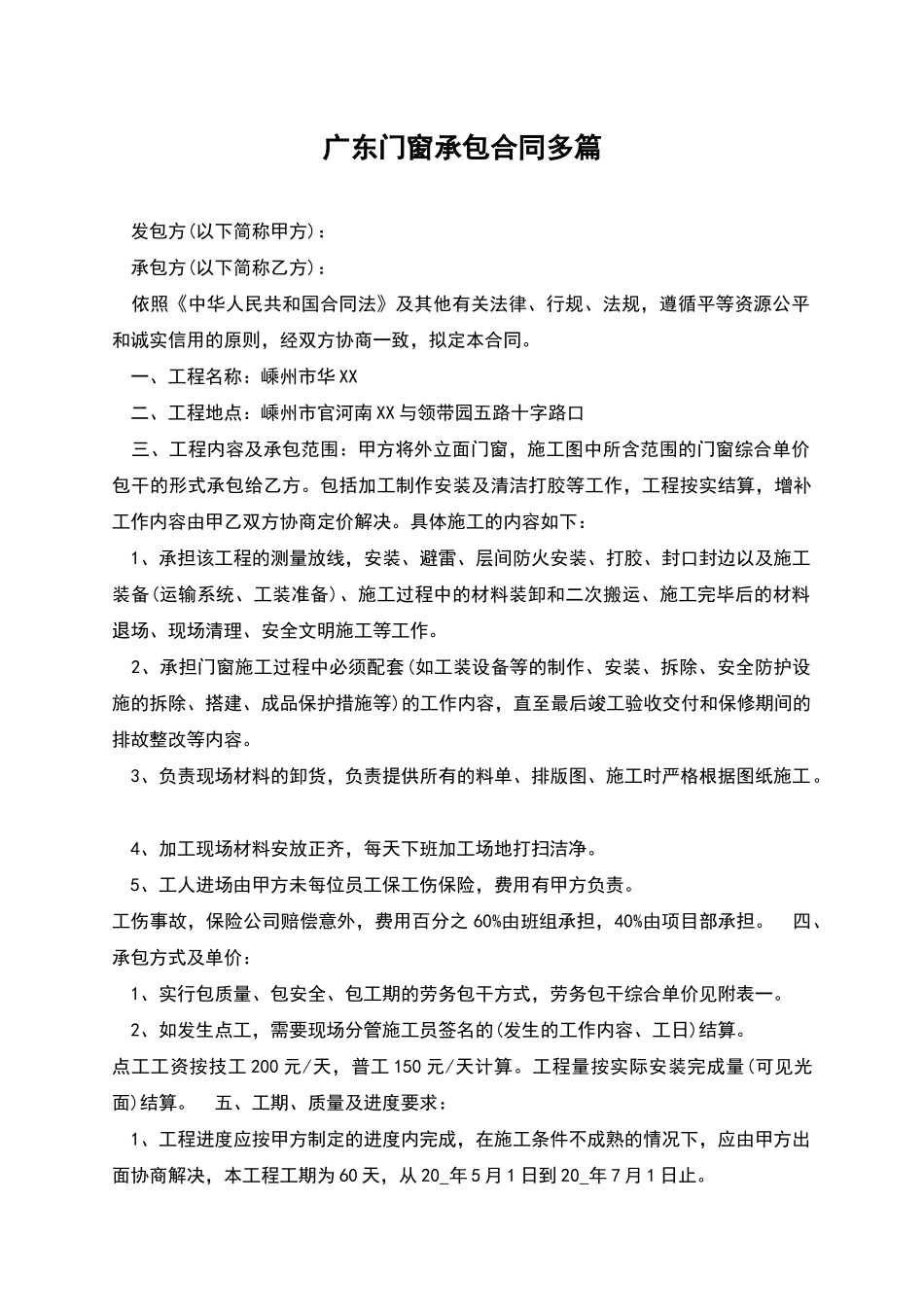 广东门窗承包合同多篇

发包方(以下简称甲方)：

承包方(以下简称乙方)：

依照《中华人民共和国合同法》及其他有关法律、行规、法规，遵循平等资源公平和诚实信用的原则，经双方协商一致，拟定本合同。

一、工程名称：嵊州市华XX

二、工程地点：嵊州市官河南XX与领带园五路十字路口

三、工程内容及承包范围：甲方将外立面门窗，施工图中所含范围的门窗综合单价包干的形式承包给乙方。包括加工制作安装及清洁打胶等工作，工程按实结算，增补工作内容由甲乙双方协商定价解决。具体施工的内容如下：

1、承担该工程的测量放线，安装、避雷、层间防火安装、打胶、封口封边以及施工装备(运输系统、工装准备)、施工过程中的材料装卸和二次搬运、施工完毕后的材料退场、现场清理、安全文明施工等工作。

2、承担门窗施工过程中必须配套(如工装设备等的制作、安装、拆除、安全防护设施的拆除、搭建、成品保护措施等)的工作内容，直至最后竣工验收交付和保修期间的排故整改等内容。

3、负责现场材料的卸货，负责提供所有的料单、排版图、施工时严格根据图纸施工。

4、加工现场材料安放正齐，每天下班加工场地打扫洁净。

5、工人进场由甲方未每位员工保工伤保险，费用有甲方负责。

工伤事故，保险公司赔偿意外，费用百分之60%由班组承担，40%由项目部承担。　四、承包方式及单价：

1、实行包质量、包安全、包工期的劳务包干方式，劳务包干综合单价见附表一。

2、如发生点工，需要现场分管施工员签名的(发生的工作内容、工日)结算。

点工工资按技工200元/天，普工150元/天计算。工程量按实际安装完成量(可见光面)结算。　五、工期、质量及进度要求：

1、工程进度应按甲方制定的进度内完成，在施工条件不成熟的情况下，应由甲方出面协商解决，本工程工期为60天，从20_年5月1日到20_年7月1日止。